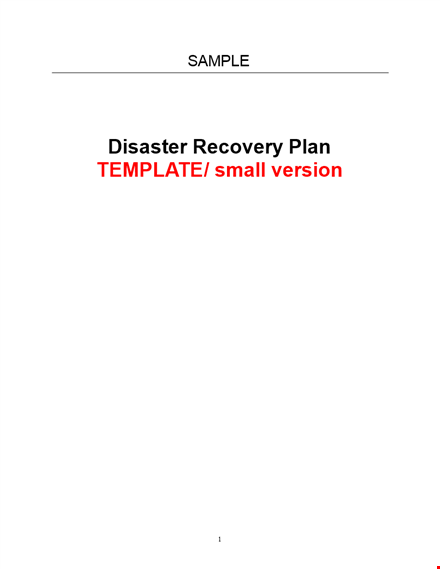 SAMPLE

Disaster Recovery Plan
TEMPLATE/ small version

1